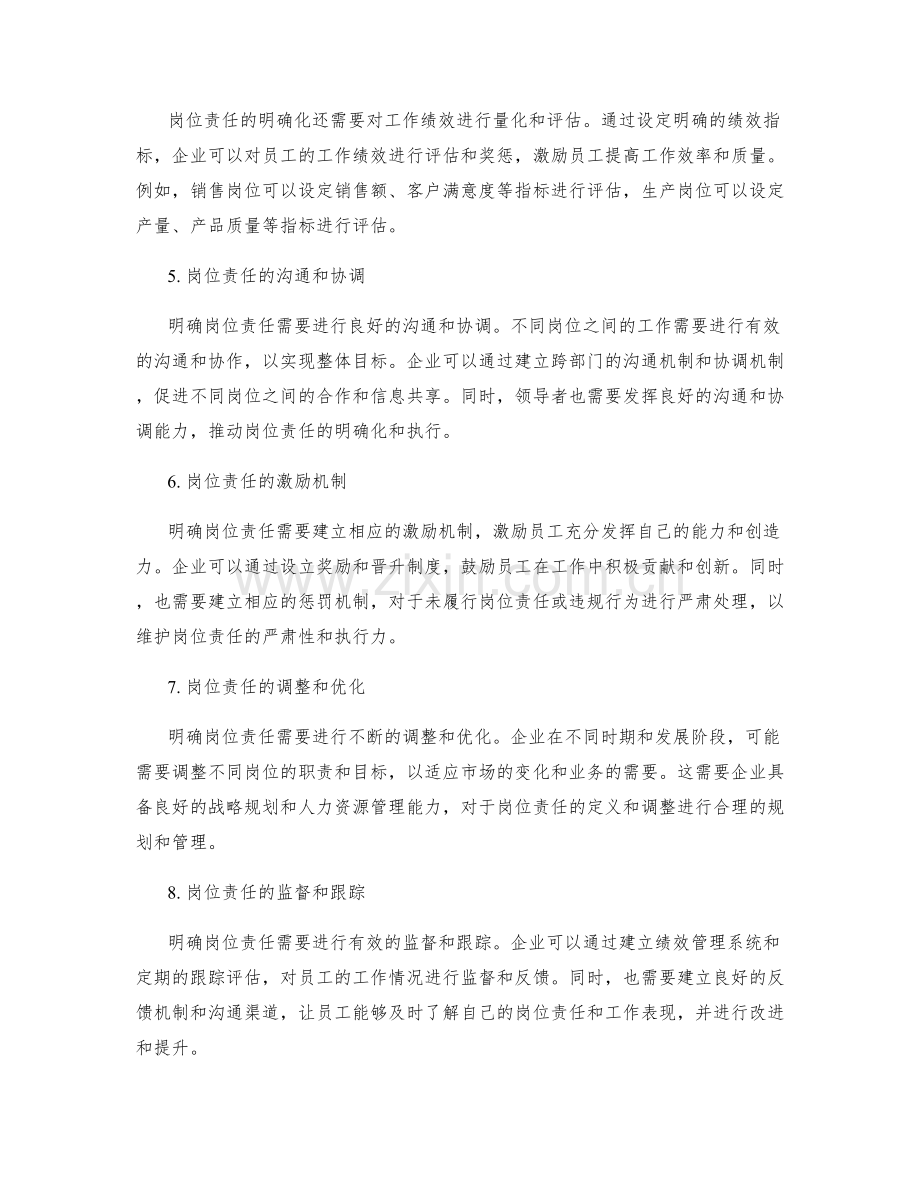 岗位责任的明确化还需要对工作绩效进行量化和评估。通过设定明确的绩效指标，企业可以对员工的工作绩效进行评估和奖惩，激励员工提高工作效率和质量。例如，销售岗位可以设定销售额、客户满意度等指标进行评估，生产岗位可以设定产量、产品质量等指标进行评估。

5.岗位责任的沟通和协调

明确岗位责任需要进行良好的沟通和协调。不同岗位之间的工作需要进行有效的沟通和协作，以实现整体目标。企业可以通过建立跨部门的沟通机制和协调机制，促进不同岗位之间的合作和信息共享。同时，领导者也需要发挥良好的沟通和协调能力，推动岗位责任的明确化和执行。

6.岗位责任的激励机制

明确岗位责任需要建立相应的激励机制，激励员工充分发挥自己的能力和创造力。企业可以通过设立奖励和晋升制度，鼓励员工在工作中积极贡献和创新。同时，也需要建立相应的惩罚机制，对于未履行岗位责任或违规行为进行严肃处理，以维护岗位责任的严肃性和执行力。

7.岗位责任的调整和优化

明确岗位责任需要进行不断的调整和优化。企业在不同时期和发展阶段，可能需要调整不同岗位的职责和目标，以适应市场的变化和业务的需要。这需要企业具备良好的战略规划和人力资源管理能力，对于岗位责任的定义和调整进行合理的规划和管理。

8.岗位责任的监督和跟踪

明确岗位责任需要进行有效的监督和跟踪。企业可以通过建立绩效管理系统和定期的跟踪评估，对员工的工作情况进行监督和反馈。同时，也需要建立良好的反馈机制和沟通渠道，让员工能够及时了解自己的岗位责任和工作表现，并进行改进和提升。

www.zixin.com.cn